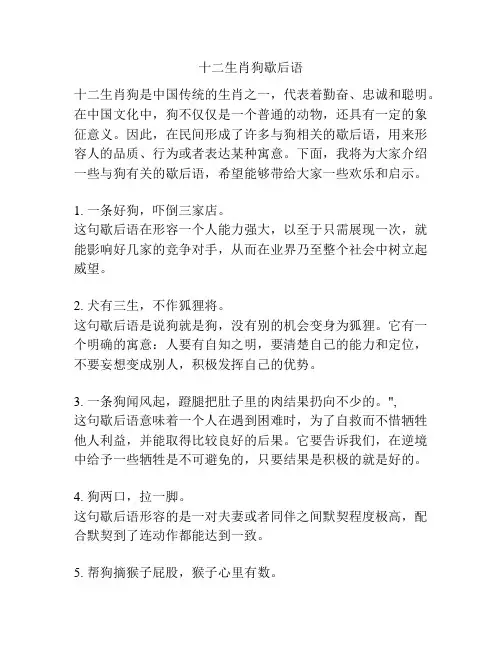 十二生肖狗歇后语

十二生肖狗是中国传统的生肖之一，代表着勤奋、忠诚和聪明。在中国文化中，狗不仅仅是一个普通的动物，还具有一定的象征意义。因此，在民间形成了许多与狗相关的歇后语，用来形容人的品质、行为或者表达某种寓意。下面，我将为大家介绍一些与狗有关的歇后语，希望能够带给大家一些欢乐和启示。

1. 一条好狗，吓倒三家店。
这句歇后语在形容一个人能力强大，以至于只需展现一次，就能影响好几家的竞争对手，从而在业界乃至整个社会中树立起威望。

2. 犬有三生，不作狐狸将。
这句歇后语是说狗就是狗，没有别的机会变身为狐狸。它有一个明确的寓意：人要有自知之明，要清楚自己的能力和定位，不要妄想变成别人，积极发挥自己的优势。

3. 一条狗闻风起，蹬腿把肚子里的肉结果扔向不少的。",
这句歇后语意味着一个人在遇到困难时，为了自救而不惜牺牲他人利益，并能取得比较良好的后果。它要告诉我们，在逆境中给予一些牺牲是不可避免的，只要结果是积极的就是好的。

4. 狗两口，拉一脚。
这句歇后语形容的是一对夫妻或者同伴之间默契程度极高，配合默契到了连动作都能达到一致。

5. 帮狗摘猴子屁股，猴子心里有数。